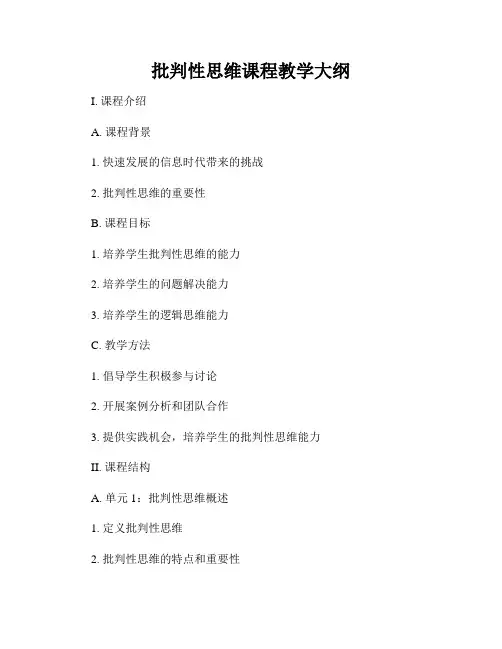 批判性思维课程教学大纲

I. 课程介绍

A. 课程背景

1. 快速发展的信息时代带来的挑战

2. 批判性思维的重要性

B. 课程目标

1. 培养学生批判性思维的能力

2. 培养学生的问题解决能力

3. 培养学生的逻辑思维能力

C. 教学方法

1. 倡导学生积极参与讨论

2. 开展案例分析和团队合作

3. 提供实践机会，培养学生的批判性思维能力

II. 课程结构

A. 单元 1：批判性思维概述

1. 定义批判性思维

2. 批判性思维的特点和重要性